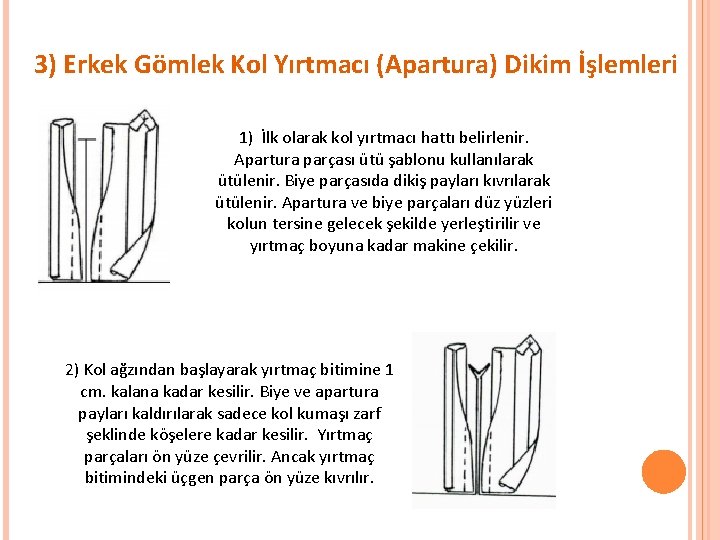 3) Erkek Gömlek Kol Yırtmacı (Apartura) Dikim İşlemleri

1) İlk olarak kol yırtmacı hattı belirlenir. Apartura parçası ütü şablonu kullanılarak ütülenir. Biye parçasıda dikiş payları kıvrılarak ütülenir. Apartura ve biye parçaları düz yüzleri kolun tersine gelecek şekilde yerleştirilir ve yırtmaç boyuna kadar makine çekilir.

2) Kol ağzından başlayarak yırtmaç bitimine 1 cm. kalana kadar kesilir. Biye ve apartura payları kaldırılarak sadece kol kumaşı zarf şeklinde köşelere kadar kesilir. Yırtmaç parçaları ön yüze çevrilir. Ancak yırtmaç bitimindeki üçgen parça ön yüze kıvrılır.